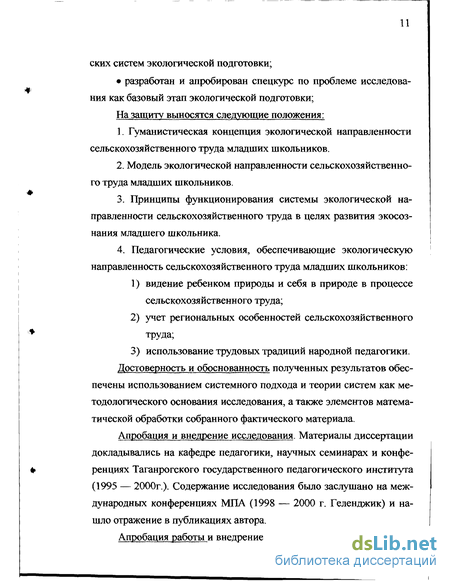 11

ских систем экологической подготовки;

• разработан и апробирован спецкурс по проблеме исследования как базовый этап экологической подготовки;

На защиту выносятся следующие положения:

1. Гуманистическая концепция экологической направленности сельскохозяйственного труда младших школьников.

2. Модель экологической направленности сельскохозяйственного труда младших школьников.

3. Принципы функционирования системы экологической направленности сельскохозяйственного труда в целях развития экосознания младшего школьника.

4. Педагогические условия, обеспечивающие экологическую направленность сельскохозяйственного труда младших школьников:

1) видение ребенком природы и себя в природе в процессе сельскохозяйственного труда;

2) учет региональных особенностей сельскохозяйственного труда;

3) использование трудовых традиций народной педагогики.

Достоверность и обоснованность полученных результатов обеспечены использованием системного подхода и теории систем как методологического основания исследования, а также элементов математической обработки собранного фактического материала.

Апробация и внедрение исследования. Материалы диссертации докладывались на кафедре педагогики, научных семинарах и конференциях Таганрогского государственного педагогического института (1995 — 2000г.). Содержание исследования было заслушано на международных конференциях МПА (1998 — 2000 г. Геленджик) и нашло отражение в публикациях автора.

Апробация работы и внедрение

dsLib.net
библиотека диссертаций